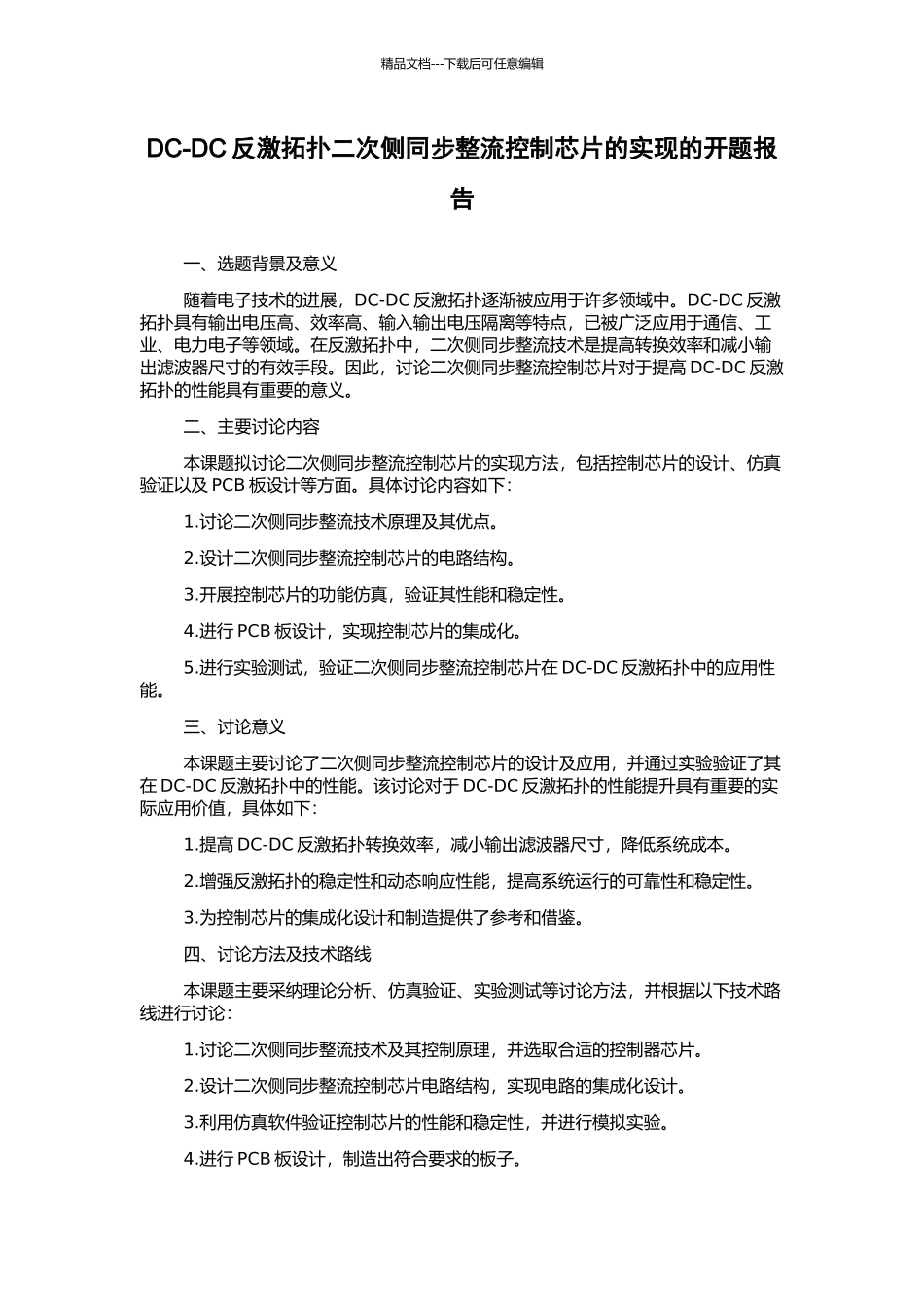 精品文档---下载后可任意编辑

DC-DC 反激拓扑二次侧同步整流控制芯片的实现的开题报告

一、选题背景及意义

随着电子技术的进展，DC-DC 反激拓扑逐渐被应用于许多领域中。DC-DC 反激拓扑具有输出电压高、效率高、输入输出电压隔离等特点，已被广泛应用于通信、工业、电力电子等领域。在反激拓扑中，二次侧同步整流技术是提高转换效率和减小输出滤波器尺寸的有效手段。因此，讨论二次侧同步整流控制芯片对于提高 DC-DC 反激拓扑的性能具有重要的意义。

二、主要讨论内容

本课题拟讨论二次侧同步整流控制芯片的实现方法，包括控制芯片的设计、仿真验证以及 PCB 板设计等方面。具体讨论内容如下：

1.讨论二次侧同步整流技术原理及其优点。

2.设计二次侧同步整流控制芯片的电路结构。

3.开展控制芯片的功能仿真，验证其性能和稳定性。

4.进行 PCB 板设计，实现控制芯片的集成化。

5.进行实验测试，验证二次侧同步整流控制芯片在 DC-DC 反激拓扑中的应用性能。

三、讨论意义

本课题主要讨论了二次侧同步整流控制芯片的设计及应用，并通过实验验证了其在 DC-DC 反激拓扑中的性能。该讨论对于 DC-DC 反激拓扑的性能提升具有重要的实际应用价值，具体如下：

1.提高 DC-DC 反激拓扑转换效率，减小输出滤波器尺寸，降低系统成本。

2.增强反激拓扑的稳定性和动态响应性能，提高系统运行的可靠性和稳定性。

3.为控制芯片的集成化设计和制造提供了参考和借鉴。

四、讨论方法及技术路线

本课题主要采纳理论分析、仿真验证、实验测试等讨论方法，并根据以下技术路线进行讨论：

1.讨论二次侧同步整流技术及其控制原理，并选取合适的控制器芯片。

2.设计二次侧同步整流控制芯片电路结构，实现电路的集成化设计。

3.利用仿真软件验证控制芯片的性能和稳定性，并进行模拟实验。

4.进行 PCB 板设计，制造出符合要求的板子。